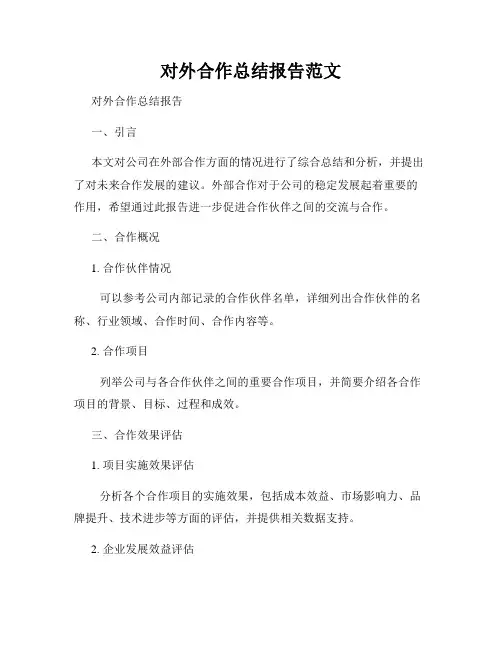 对外合作总结报告范文

对外合作总结报告

一、引言

本文对公司在外部合作方面的情况进行了综合总结和分析，并提出了对未来合作发展的建议。外部合作对于公司的稳定发展起着重要的作用，希望通过此报告进一步促进合作伙伴之间的交流与合作。

二、合作概况

1. 合作伙伴情况

可以参考公司内部记录的合作伙伴名单，详细列出合作伙伴的名称、行业领域、合作时间、合作内容等。

2. 合作项目

列举公司与各合作伙伴之间的重要合作项目，并简要介绍各合作项目的背景、目标、过程和成效。

三、合作效果评估

1. 项目实施效果评估

分析各个合作项目的实施效果，包括成本效益、市场影响力、品牌提升、技术进步等方面的评估，并提供相关数据支持。

2. 企业发展效益评估